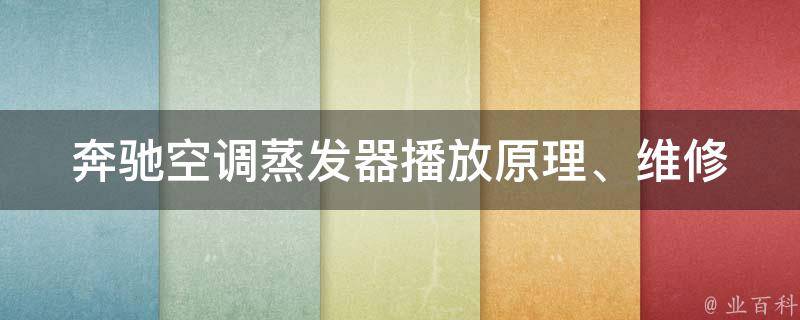 奔驰空调蒸发器播放原理、维修

@ 业百科